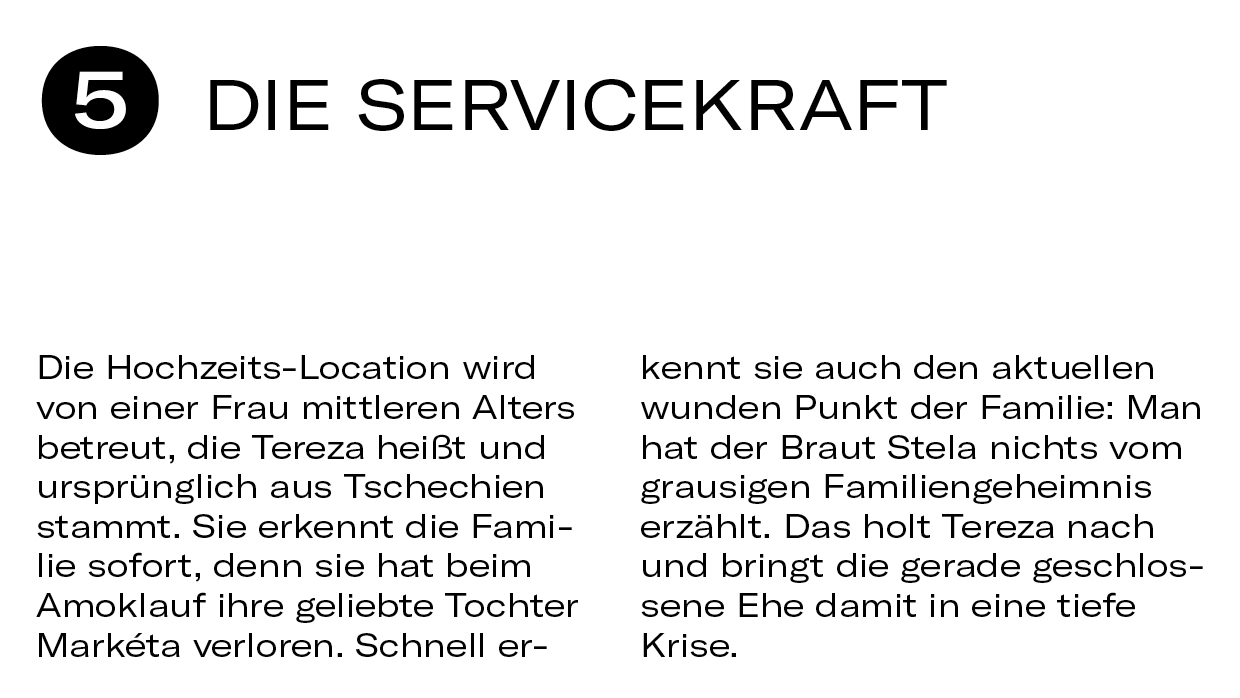 5 DIE SERVICEKRAFT

Die Hochzeits-Location wird von einer Frau mittleren Alters betreut, die Tereza heißt und ursprünglich aus Tschechien stammt. Sie erkennt die Familie sofort, denn sie hat beim Amoklauf ihre geliebte Tochter Markéta verloren. Schnell erkennt sie auch den aktuellen wunden Punkt der Familie: Man hat der Braut Stela nichts vom grausigen Familiengeheimnis erzählt. Das holt Tereza nach und bringt die gerade geschlossene Ehe damit in eine tiefe Krise.